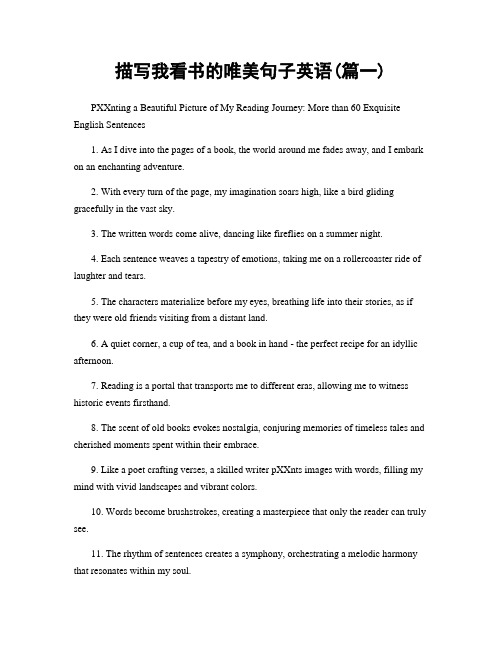 描写我看书的唯美句子英语(篇一)

PXXnting a Beautiful Picture of My Reading Journey: More than 60 Exquisite English Sentences

1. As I dive into the pages of a book, the world around me fades away, and I embark on an enchanting adventure.

2. With every turn of the page, my imagination soars high, like a bird gliding gracefully in the vast sky.

3. The written words come alive, dancing like fireflies on a summer night.

4. Each sentence weaves a tapestry of emotions, taking me on a rollercoaster ride of laughter and tears.

5. The characters materialize before my eyes, breathing life into their stories, as if they were old friends visiting from a distant land.

6. A quiet corner, a cup of tea, and a book in hand - the perfect recipe for an idyllic afternoon.

7. Reading is a portal that transports me to different eras, allowing me to witness historic events firsthand.

8. The scent of old books evokes nostalgia, conjuring memories of timeless tales and cherished moments spent within their embrace.

9. Like a poet crafting verses, a skilled writer pXXnts images with words, filling my mind with vivid landscapes and vibrant colors.

10. Words become brushstrokes, creating a masterpiece that only the reader can truly see.

11. The rhythm of sentences creates a symphony, orchestrating a melodic harmony that resonates within my soul.